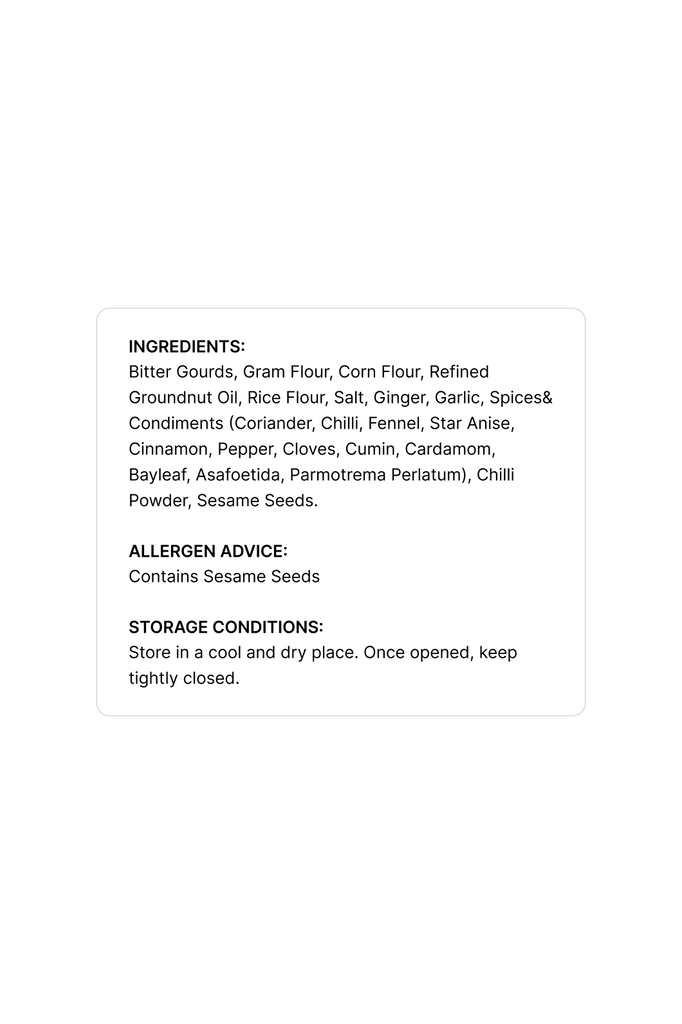 INGREDIENTS:
Bitter Gourds, Gram Flour, Corn Flour, Refined Groundnut Oil, Rice Flour, Salt, Ginger, Garlic, Spices& Condiments (Coriander, Chilli, Fennel, Star Anise, Cinnamon, Pepper, Cloves, Cumin, Cardamom, Bayleaf, Asafoetida, Parmotrema Perlatum), Chilli Powder, Sesame Seeds.

ALLERGEN ADVICE:
Contains Sesame Seeds

STORAGE CONDITIONS:
Store in a cool and dry place. Once opened, keep tightly closed.